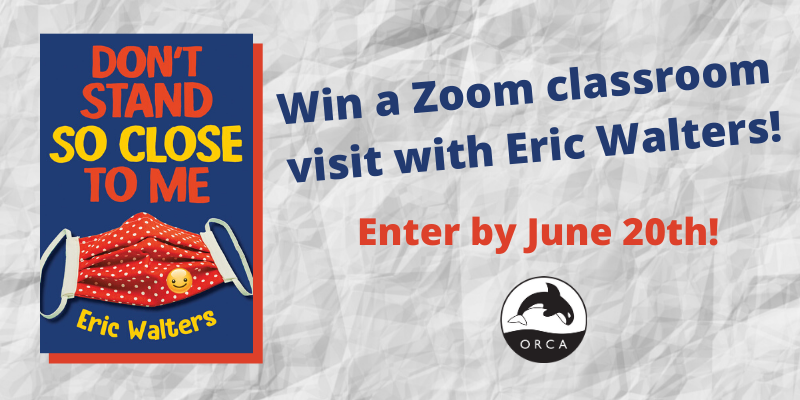 DON'T STAND SO CLOSE TO ME

Eric Walters

Win a Zoom classroom visit with Eric Walters!

Enter by June 20th!

ORCA